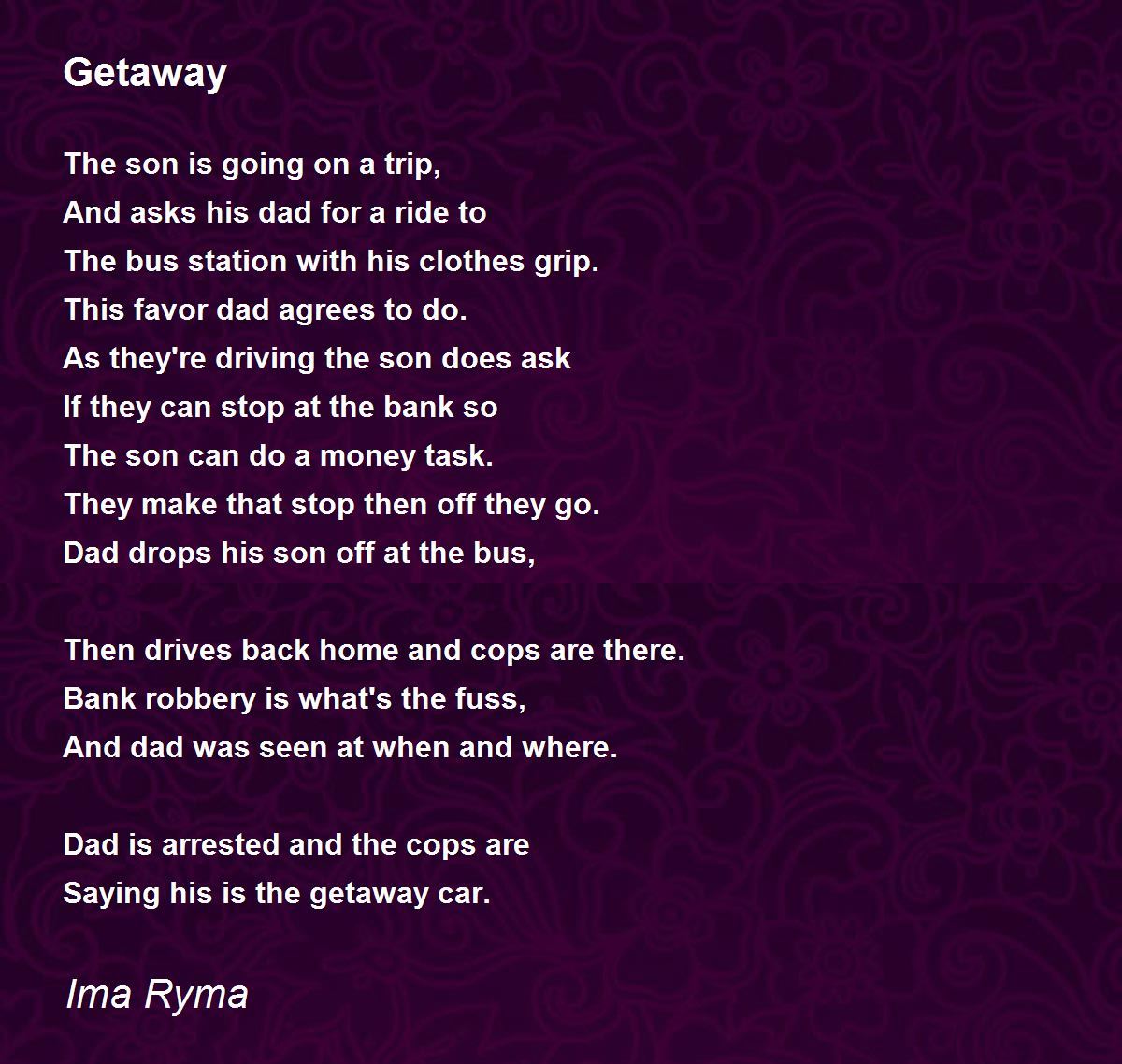 Getaway

The son is going on a trip,
And asks his dad for a ride to
The bus station with his clothes grip.
This favor dad agrees to do.
As they're driving the son does ask
If they can stop at the bank so
The son can do a money task.
They make that stop then off they go.
Dad drops his son off at the bus,

Then drives back home and cops are there.
Bank robbery is what's the fuss,
And dad was seen at when and where.

Dad is arrested and the cops are
Saying his is the getaway car.

Ima Ryma